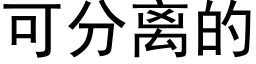 可分离的